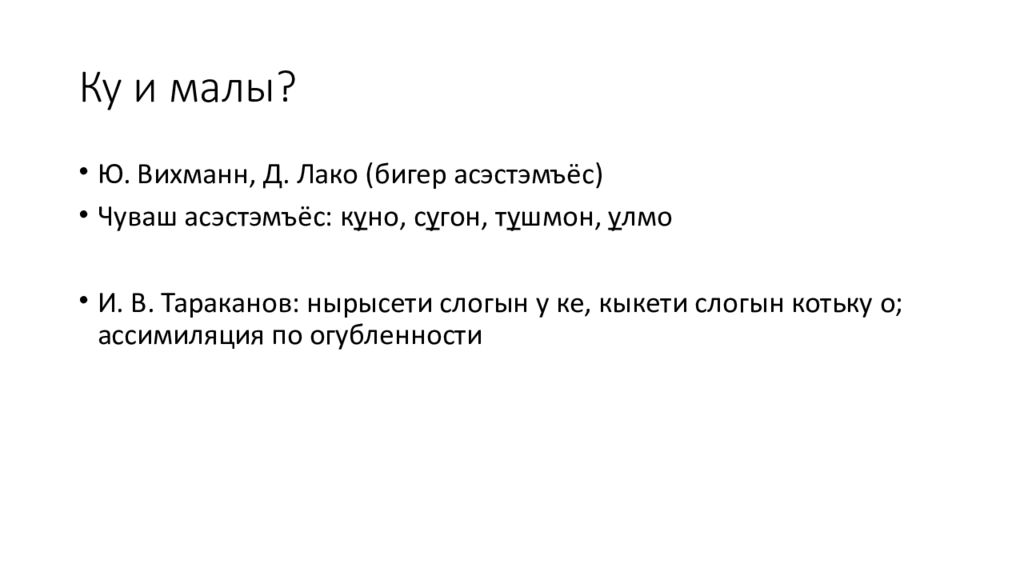 Ку и малы?

• Ю. Вихманн, Д. Лако (бигер асэстэмъёс)
• Чуваш асэстэмъёс: куно, сугон, тушмон, улмо

• И. В. Тараканов: нырысети слогын у ке, кыкети слогын котьку о; ассимиляция по огубленности